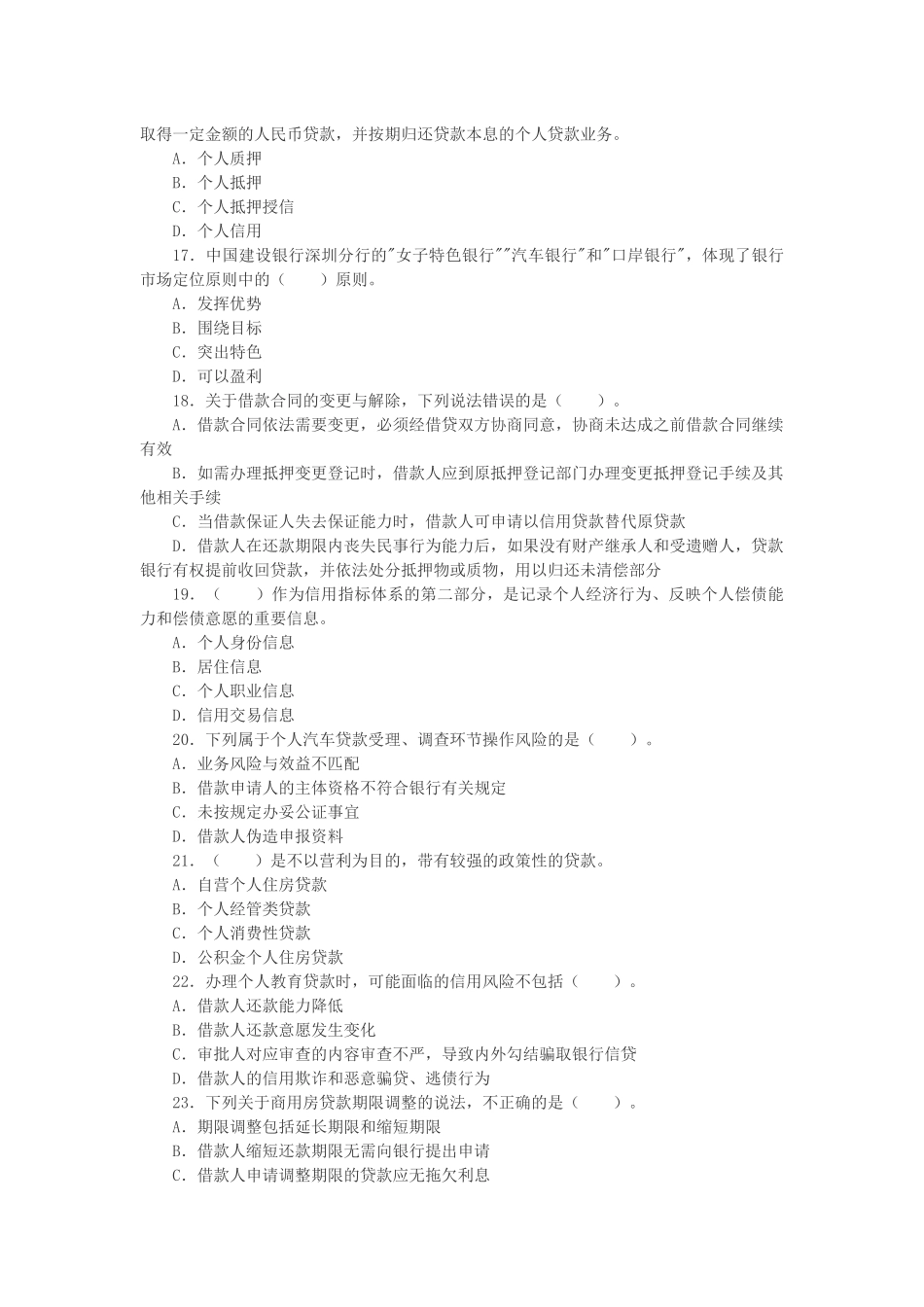 取得一定金额的人民币贷款，并按期归还贷款本息的个人贷款业务。
A. 个人质押
B. 个人抵押
C. 个人抵押授信
D. 个人信用
17. 中国建设银行深圳分行的"女子特色银行""汽车银行"和"口岸银行"，体现了银行市场定位原则中的（　　）原则。
A. 发挥优势
B. 围绕目标
C. 突出特色
D. 可以盈利
18. 关于借款合同的变更与解除，下列说法错误的是（　　）。
A. 借款合同依法需要变更，必须经借贷双方协商同意，协商未达成之前借款合同继续有效
B. 如需办理抵押变更登记时，借款人应到原抵押登记部门办理变更抵押登记手续及其他相关手续
C. 当借款保证人失去保证能力时，借款人可申请以信用贷款替代原贷款
D. 借款人在还款期限内丧失民事行为能力后，如果没有财产继承人和受遗赠人，贷款银行有权提前收回贷款，并依法处分抵押物或质物，用以归还未清偿部分
19. （　　）作为信用指标体系的第二部分，是记录个人经济行为、反映个人偿债能力和偿债意愿的重要信息。
A. 个人身份信息
B. 居住信息
C. 个人职业信息
D. 信用交易信息
20. 下列属于个人汽车贷款受理、调查环节操作风险的是（　　）。
A. 业务风险与效益不匹配
B. 借款申请人的主体资格不符合银行有关规定
C. 未按规定办妥公证事宜
D. 借款人伪造申报资料
21. （　　）是不以营利为目的，带有较强的政策性的贷款。
A. 自营个人住房贷款
B. 个人经管类贷款
C. 个人消费性贷款
D. 公积金个人住房贷款
22. 办理个人教育贷款时，可能面临的信用风险不包括（　　）。
A. 借款人还款能力降低
B. 借款人还款意愿发生变化
C. 审批人对应审查的内容审查不严，导致内外勾结骗取银行信贷
D. 借款人的信用欺诈和恶意骗贷、逃债行为
23. 下列关于商用房贷款期限调整的说法，不正确的是（　　）。
A. 期限调整包括延长期限和缩短期限
B. 借款人缩短还款期限无需向银行提出申请
C. 借款人申请调整期限的贷款应无拖欠利息